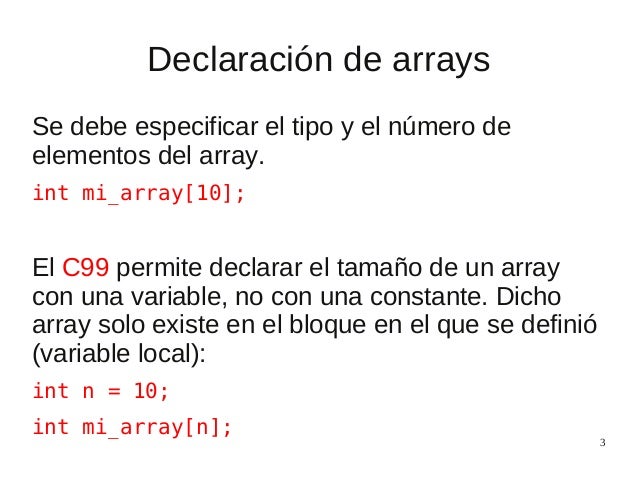 Declaración de arrays

Se debe especificar el tipo y el número de elementos del array.

int mi_array[10];

El C99 permite declarar el tamaño de un array con una variable, no con una constante. Dicho array solo existe en el bloque en el que se definió (variable local):

int n = 10;

int mi_array[n];

3